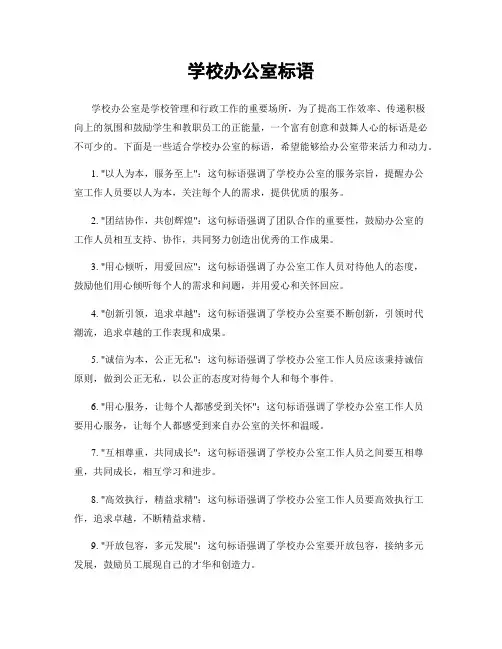 学校办公室标语

学校办公室是学校管理和行政工作的重要场所，为了提高工作效率、传递积极向上的氛围和鼓励学生和教职员工的正能量，一个富有创意和鼓舞人心的标语是必不可少的。下面是一些适合学校办公室的标语，希望能够给办公室带来活力和动力。

1. "以人为本，服务至上"：这句标语强调了学校办公室的服务宗旨，提醒办公室工作人员要以人为本，关注每个人的需求，提供优质的服务。

2. "团结协作，共创辉煌"：这句标语强调了团队合作的重要性，鼓励办公室的工作人员相互支持、协作，共同努力创造出优秀的工作成果。

3. "用心倾听，用爱回应"：这句标语强调了办公室工作人员对待他人的态度，鼓励他们用心倾听每个人的需求和问题，并用爱心和关怀回应。

4. "创新引领，追求卓越"：这句标语强调了学校办公室要不断创新，引领时代潮流，追求卓越的工作表现和成果。

5. "诚信为本，公正无私"：这句标语强调了学校办公室工作人员应该秉持诚信原则，做到公正无私，以公正的态度对待每个人和每个事件。

6. "用心服务，让每个人都感受到关怀"：这句标语强调了学校办公室工作人员要用心服务，让每个人都感受到来自办公室的关怀和温暖。

7. "互相尊重，共同成长"：这句标语强调了学校办公室工作人员之间要互相尊重，共同成长，相互学习和进步。

8. "高效执行，精益求精"：这句标语强调了学校办公室工作人员要高效执行工作，追求卓越，不断精益求精。

9. "开放包容，多元发展"：这句标语强调了学校办公室要开放包容，接纳多元发展，鼓励员工展现自己的才华和创造力。